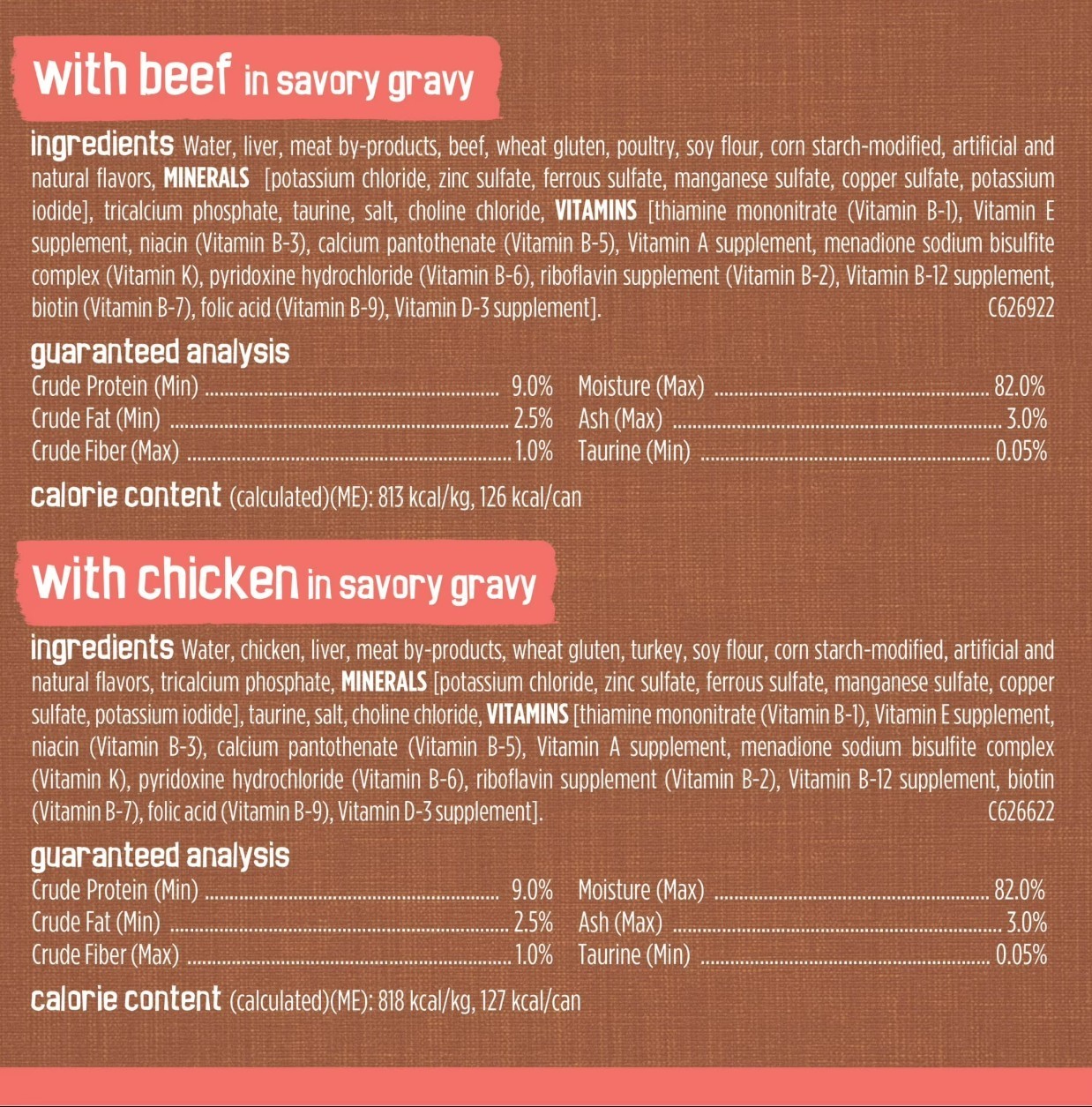 with beef in savory gravy

ingredients Water, liver, meat by-products, beef, wheat gluten, poultry, soy flour, corn starch-modified, artificial and natural flavors, MINERALS [potassium chloride, zinc sulfate, ferrous sulfate, manganese sulfate, copper sulfate, potassium iodide], tricalcium phosphate, taurine, salt, choline chloride, VITAMINS [thiamine mononitrate (Vitamin B-1), Vitamin E supplement, niacin (Vitamin B-3), calcium pantothenate (Vitamin B-5), Vitamin A supplement, menadione sodium bisulfite complex (Vitamin K), pyridoxine hydrochloride (Vitamin B-6), riboflavin supplement (Vitamin B-2), Vitamin B-12 supplement, biotin (Vitamin B-7), folic acid (Vitamin B-9), Vitamin D-3 supplement]. C626922

guaranteed analysis
Crude Protein (Min) ........ 9.0%
Crude Fat (Min) ........ 2.5%
Crude Fiber (Max) ........ 1.0%
Moisture (Max) ........ 82.0%
Ash (Max) ........ 3.0%
Taurine (Min) ........ 0.05%

calorie content (calculated)(ME): 813 kcal/kg, 126 kcal/can

with chicken in savory gravy

ingredients Water, chicken, liver, meat by-products, wheat gluten, turkey, soy flour, corn starch-modified, artificial and natural flavors, tricalcium phosphate, MINERALS [potassium chloride, zinc sulfate, ferrous sulfate, manganese sulfate, copper sulfate, potassium iodide], taurine, salt, choline chloride, VITAMINS [thiamine mononitrate (Vitamin B-1), Vitamin E supplement, niacin (Vitamin B-3), calcium pantothenate (Vitamin B-5), Vitamin A supplement, menadione sodium bisulfite complex (Vitamin K), pyridoxine hydrochloride (Vitamin B-6), riboflavin supplement (Vitamin B-2), Vitamin B-12 supplement, biotin (Vitamin B-7), folic acid (Vitamin B-9), Vitamin D-3 supplement]. C626622

guaranteed analysis
Crude Protein (Min) ........ 9.0%
Crude Fat (Min) ........ 2.5%
Crude Fiber (Max) ........ 1.0%
Moisture (Max) ........ 82.0%
Ash (Max) ........ 3.0%
Taurine (Min) ........ 0.05%

calorie content (calculated)(ME): 818 kcal/kg, 127 kcal/can